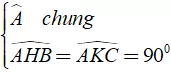 $\begin{cases} \widehat{A} \quad chung \\ \widehat{AHB} = \widehat{AKC} = 90^0 \end{cases}$